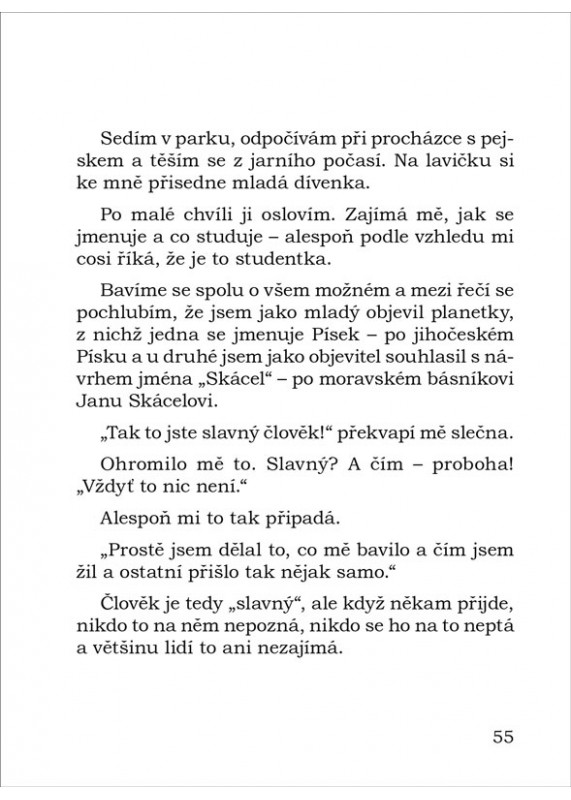 Sedím v parku, odpočívám při procházce s pejskem a těším se z jarního počasí. Na lavičku si ke mně přisedne mladá dívenka.

Po malé chvíli ji oslovím. Zajímá mě, jak se jmenuje a co studuje – alespoň podle vzhledu mi cosi říká, že je to studentka.

Bavíme se spolu o všem možném a mezi řečí se pochlubím, že jsem jako mladý objevil planetky, z nichž jedna se jmenuje Písek – po jihočeském Písku a u druhé jsem jako objevitel souhlasil s návrhem jména „Skácel“ – po moravském básníkovi Janu Skácelovi.

„Tak to jste slavný člověk!“ překvapí mě slečna.

Ohromilo mě to. Slavný? A čím – proboha! „Vždyť to nic není.“

Alespoň mi to tak připadá.

„Prostě jsem dělal to, co mě bavilo a čím jsem žil a ostatní přišlo tak nějak samo.“

Člověk je tedy „slavný“, ale když někam přijde, nikdo to na něm nepozná, nikdo se ho na to neptá a většinu lidí to ani nezajímá.

55